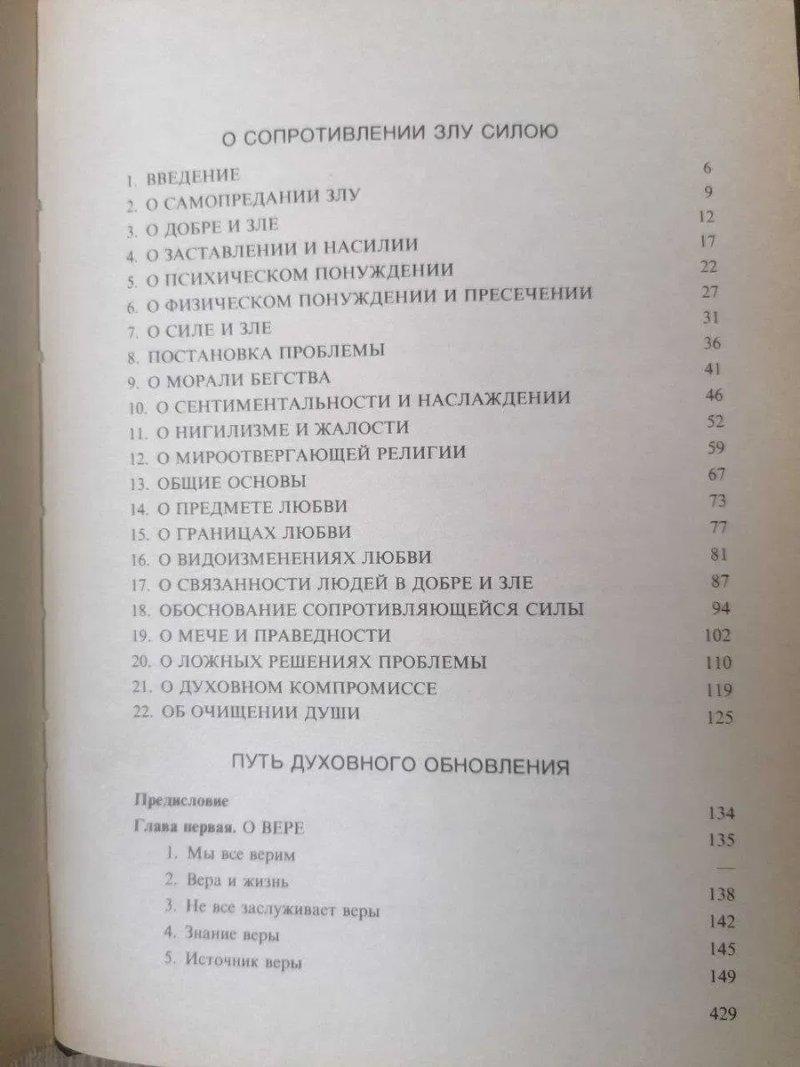 О СОПРОТИВЛЕНИИ ЗЛУ СИЛОЮ

1. ВВЕДЕНИЕ 6
2. О САМОПРЕДАНИИ ЗЛУ 9
3. О ДОБРЕ И ЗЛЕ 12
4. О ЗАСТАВЛЕНИИ И НАСИЛИИ 17
5. О ПСИХИЧЕСКОМ ПОНУЖДЕНИИ 22
6. О ФИЗИЧЕСКОМ ПОНУЖДЕНИИ И ПРЕСЕЧЕНИИ 27
7. О СИЛЕ И ЗЛЕ 31
8. ПОСТАНОВКА ПРОБЛЕМЫ 36
9. О МОРАЛИ БЕГСТВА 41
10. О СЕНТИМЕНТАЛЬНОСТИ И НАСЛАЖДЕНИИ 46
11. О НИГИЛИЗМЕ И ЖАЛОСТИ 52
12. О МИРООТВЕРГАЮЩЕЙ РЕЛИГИИ 59
13. ОБЩИЕ ОСНОВЫ 67
14. О ПРЕДМЕТЕ ЛЮБВИ 73
15. О ГРАНИЦАХ ЛЮБВИ 77
16. О ВИДОИЗМЕНЕНИЯХ ЛЮБВИ 81
17. О СВЯЗАННОСТИ ЛЮДЕЙ В ДОБРЕ И ЗЛЕ 87
18. ОБОСНОВАНИЕ СОПРОТИВЛЯЮЩЕЙСЯ СИЛЫ 94
19. О МЕЧЕ И ПРАВЕДНОСТИ 102
20. О ЛОЖНЫХ РЕШЕНИЯХ ПРОБЛЕМЫ 110
21. О ДУХОВНОМ КОМПРОМИССЕ 119
22. ОБ ОЧИЩЕНИИ ДУШИ 125

ПУТЬ ДУХОВНОГО ОБНОВЛЕНИЯ

Предисловие 134
Глава первая. О ВЕРЕ 135
1. Мы все верим —
2. Вера и жизнь 138
3. Не все заслуживает веры 142
4. Знание веры 145
5. Источник веры 149

429